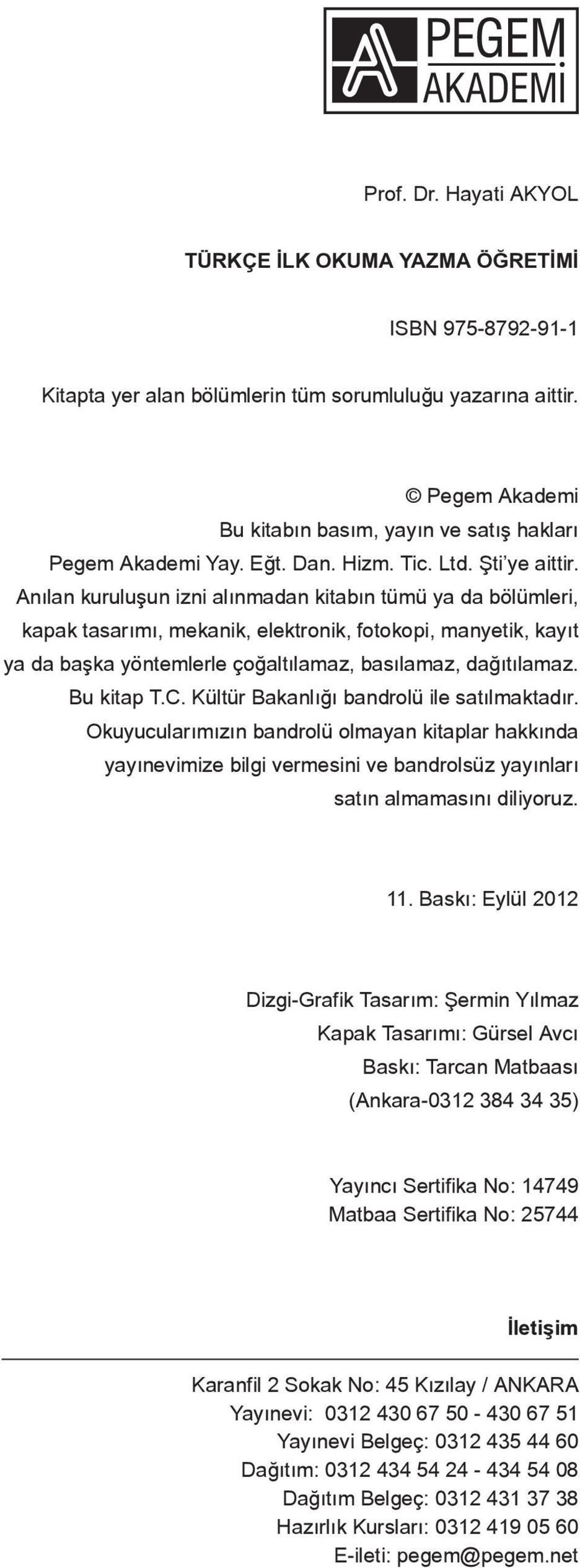 PEGEM AKADEMİ

Prof. Dr. Hayati AKYOL

TÜRKÇE İLK OKUMA YAZMA ÖĞRETİMİ

ISBN 975-8792-91-1

Kitapta yer alan bölümlerin tüm sorumluluğu yazarına aittir.

© Pegem Akademi
Bu kitabın basım, yayın ve satış hakları Pegem Akademi Yay. Eğt. Dan. Hizm. Tic. Ltd. Şti'ye aittir. Anılan kuruluşun izni alınmadan kitabın tümü ya da bölümleri, kapak tasarımı, mekanik, elektronik, fotokopi, manyetik, kayıt ya da başka yöntemlerle çoğaltılamaz, basılamaz, dağıtılamaz. Bu kitap T.C. Kültür Bakanlığı bandrolü ile satılmaktadır. Okuyucularımızın bandrolü olmayan kitaplar hakkında yayınevimize bilgi vermesini ve bandrolsüz yayınları satın almamasını diliyoruz.

11. Baskı: Eylül 2012

Dizgi-Grafik Tasarım: Şermin Yılmaz
Kapak Tasarımı: Gürsel Avcı
Baskı: Tarcan Matbaası
(Ankara-0312 384 34 35)

Yayıncı Sertifika No: 14749
Matbaa Sertifika No: 25744

İletişim

Karanfil 2 Sokak No: 45 Kızılay / ANKARA
Yayınevi: 0312 430 67 50 - 430 67 51
Yayınevi Belgeç: 0312 435 44 60
Dağıtım: 0312 434 54 24 - 434 54 08
Dağıtım Belgeç: 0312 431 37 38
Hazırlık Kursları: 0312 419 05 60
E-ileti: pegem@pegem.net